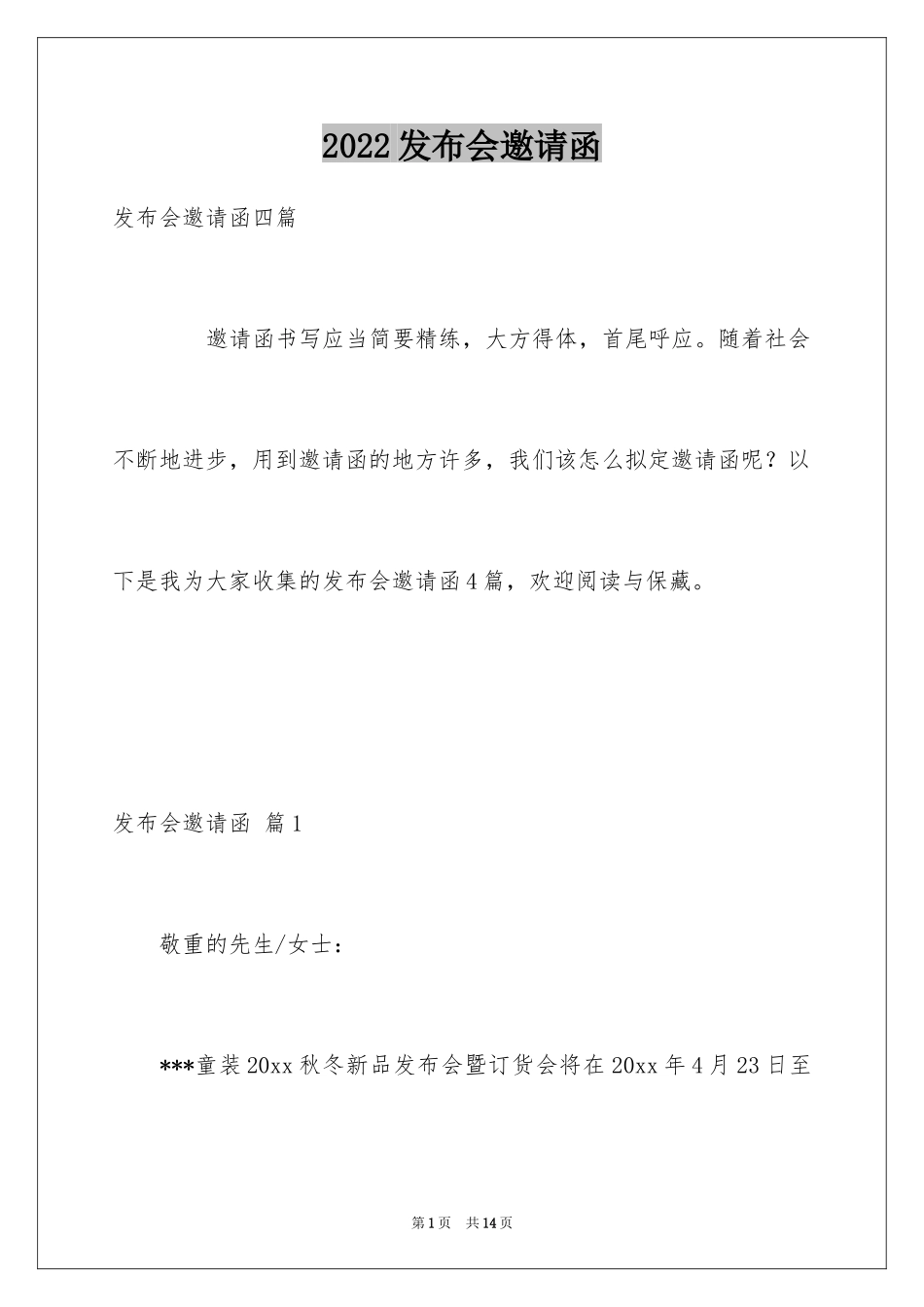 2022发布会邀请函

发布会邀请函四篇

邀请函书写应当简要精练，大方得体，首尾呼应。随着社会不断地进步，用到邀请函的地方许多，我们该怎么拟定邀请函呢？以下是我为大家收集的发布会邀请函4篇，欢迎阅读与保藏。

发布会邀请函 篇1

敬重的先生/女士：

***童装20xx秋冬新品发布会暨订货会将在20xx年4月23日至

第1页 共14页